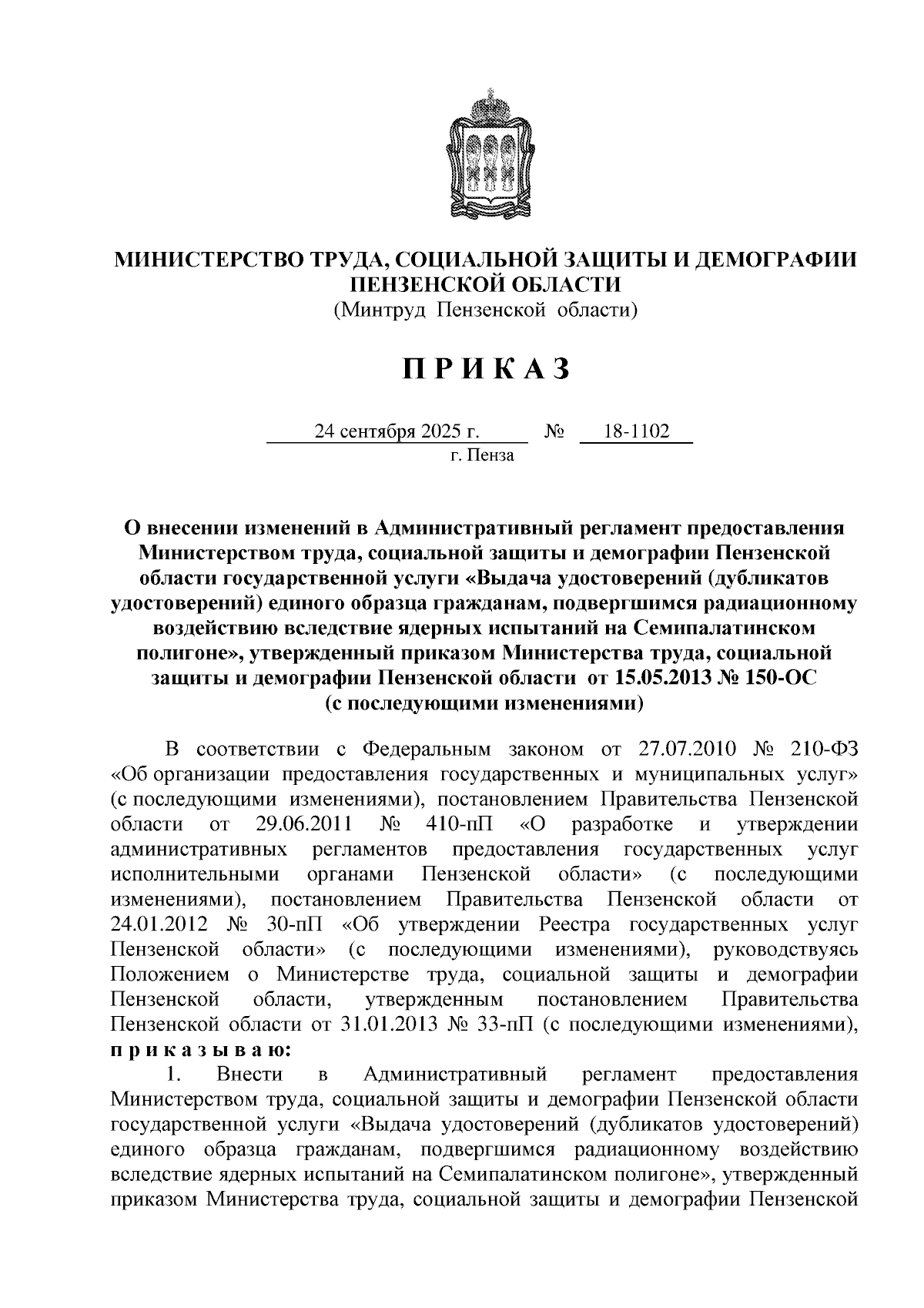 МИНИСТЕРСТВО ТРУДА, СОЦИАЛЬНОЙ ЗАЩИТЫ И ДЕМОГРАФИИ ПЕНЗЕНСКОЙ ОБЛАСТИ
(Минтруд Пензенской области)

П Р И К А З

24 сентября 2025 г. № 18-1102
г. Пенза

О внесении изменений в Административный регламент предоставления Министерством труда, социальной защиты и демографии Пензенской области государственной услуги «Выдача удостоверений (дубликатов удостоверений) единого образца гражданам, подвергшимся радиационному воздействию вследствие ядерных испытаний на Семипалатинском полигоне», утвержденный приказом Министерства труда, социальной защиты и демографии Пензенской области от 15.05.2013 № 150-ОС (с последующими изменениями)

В соответствии с Федеральным законом от 27.07.2010 № 210-ФЗ «Об организации предоставления государственных и муниципальных услуг» (с последующими изменениями), постановлением Правительства Пензенской области от 29.06.2011 № 410-пП «О разработке и утверждении административных регламентов предоставления государственных услуг исполнительными органами Пензенской области» (с последующими изменениями), постановлением Правительства Пензенской области от 24.01.2012 № 30-пП «Об утверждении Реестра государственных услуг Пензенской области» (с последующими изменениями), руководствуясь Положением о Министерстве труда, социальной защиты и демографии Пензенской области, утвержденным постановлением Правительства Пензенской области от 31.01.2013 № 33-пП (с последующими изменениями), п р и к а з ы в а ю:
1. Внести в Административный регламент предоставления Министерством труда, социальной защиты и демографии Пензенской области государственной услуги «Выдача удостоверений (дубликатов удостоверений) единого образца гражданам, подвергшимся радиационному воздействию вследствие ядерных испытаний на Семипалатинском полигоне», утвержденный приказом Министерства труда, социальной защиты и демографии Пензенской